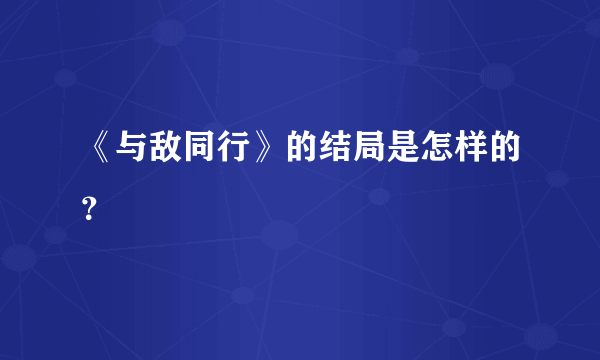 《与敌同行》的结局是怎样的？